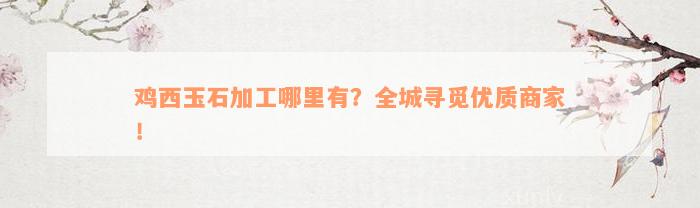 鸡西玉石加工哪里有？全城寻觅优质商家！